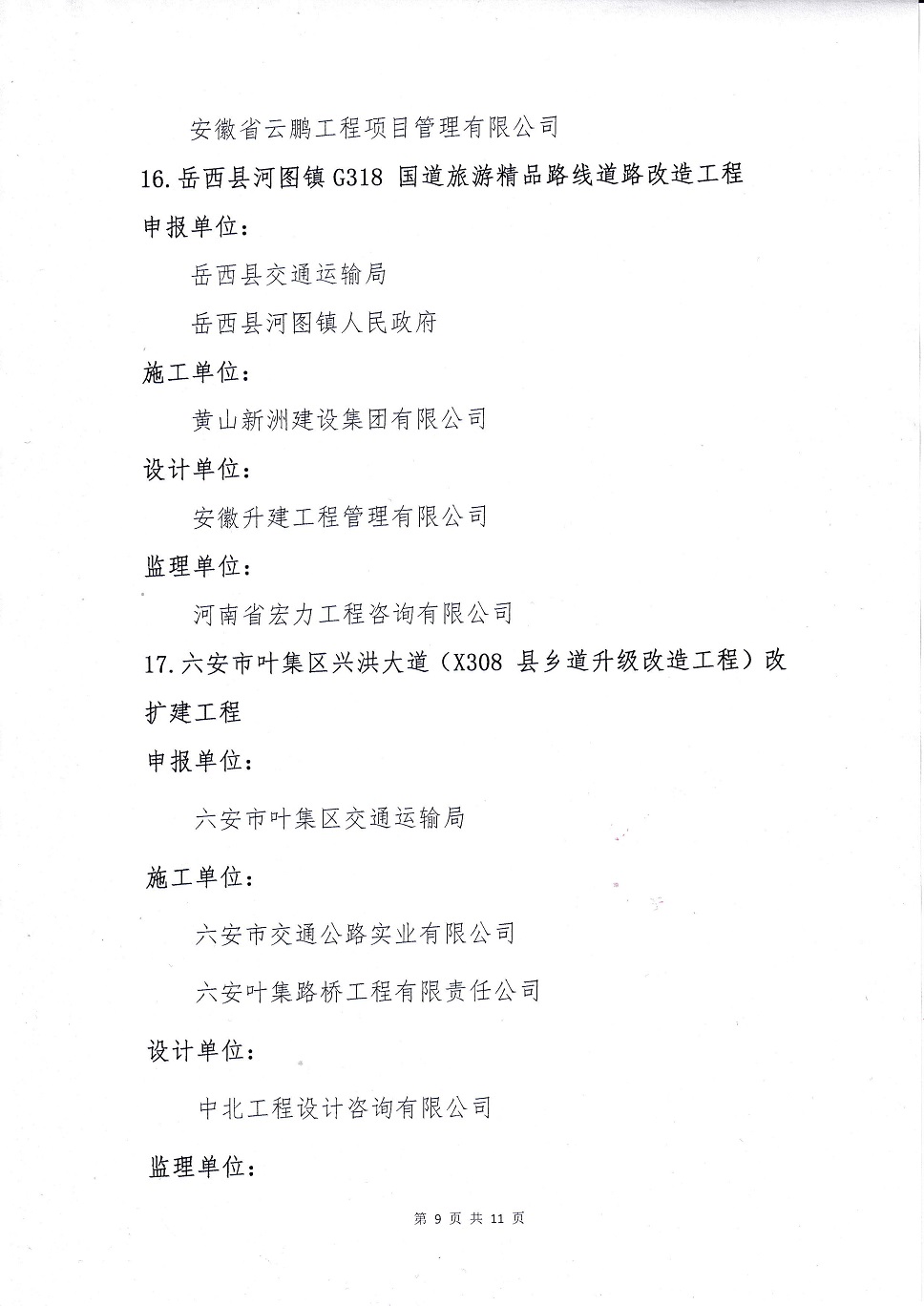 安徽省云鹏工程项目管理有限公司

16.岳西县河图镇 G318 国道旅游精品路线道路改造工程

申报单位：

岳西县交通运输局

岳西县河图镇人民政府

施工单位：

黄山新洲建设集团有限公司

设计单位：

安徽升建工程管理有限公司

监理单位：

河南省宏力工程咨询有限公司

17.六安市叶集区兴洪大道（X308 县乡道升级改造工程）改扩建工程

申报单位：

六安市叶集区交通运输局

施工单位：

六安市交通公路实业有限公司

六安叶集路桥工程有限责任公司

设计单位：

中北工程设计咨询有限公司

监理单位：

第 9 页 共 11 页